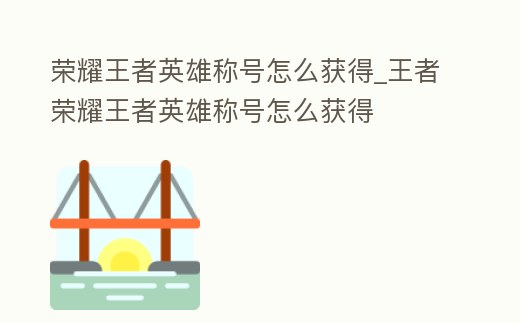 荣耀王者英雄称号怎么获得_王者荣耀王者英雄称号怎么获得